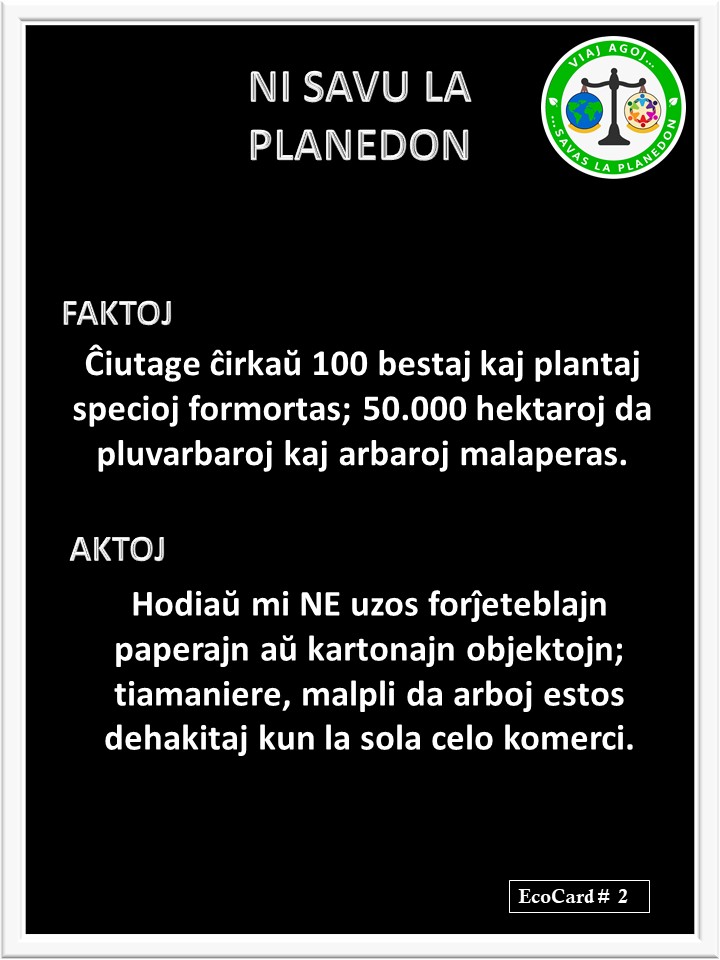 NI SAVU LA PLANEDON

VIAJ AGOJ... ...SAVAS LA PLANEDON

FAKTOJ
Ĉiutage ĉirkaŭ 100 bestaj kaj plantaj specioj formortas; 50.000 hektaroj da pluvarbaroj kaj arbaroj malaperas.

AKTOJ
Hodiaŭ mi NE uzos forĵeteblajn paperajn aŭ kartonajn objektojn; tiamaniere, malpli da arboj estos dehakitaj kun la sola celo komerci.

EcoCard # 2